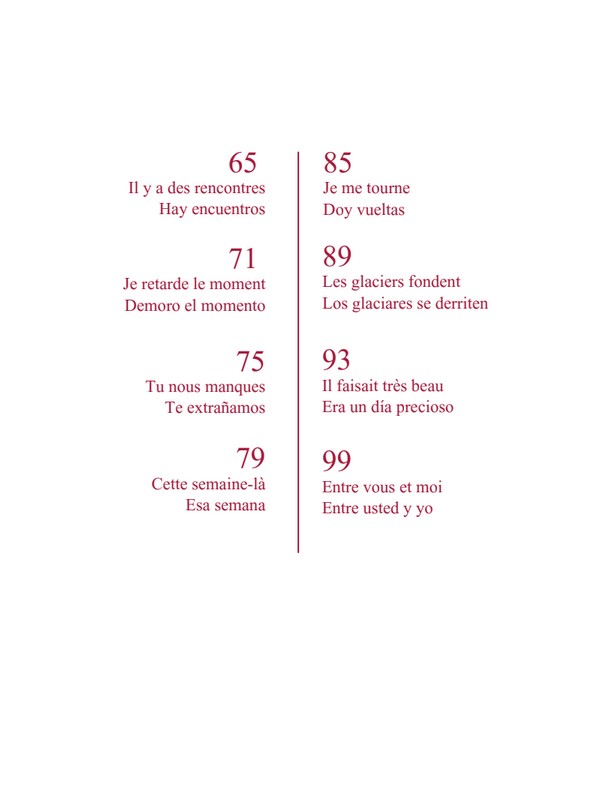 65
Il y a des rencontres
Hay encuentros

71
Je retarde le moment
Demoro el momento

75
Tu nous manques
Te extrañamos

79
Cette semaine-là
Esa semana

85
Je me tourne
Doy vueltas

89
Les glaciers fondent
Los glaciares se derriten

93
Il faisait très beau
Era un día precioso

99
Entre vous et moi
Entre usted y yo